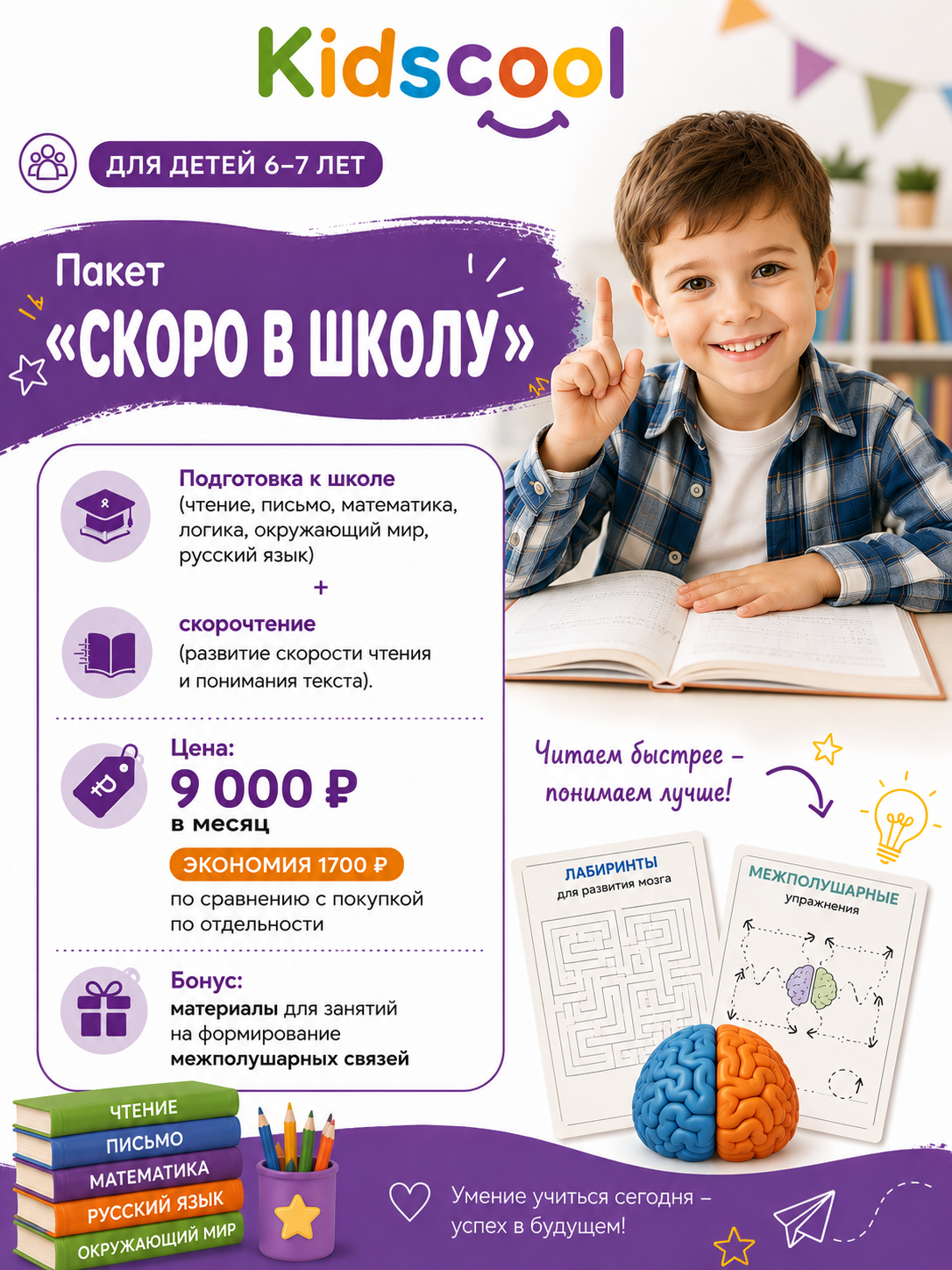 Kidscool

ДЛЯ ДЕТЕЙ 6–7 ЛЕТ

Пакет
«СКОРО В ШКОЛУ»

Подготовка к школе
(чтение, письмо, математика, логика, окружающий мир, русский язык)

+

скорочтение
(развитие скорости чтения и понимания текста).

Цена:
9 000 ₽
в месяц

ЭКОНОМИЯ 1700 ₽
по сравнению с покупкой по отдельности

Бонус:
материалы для занятий на формирование межполушарных связей

Читаем быстрее – понимаем лучше!

ЛАБИРИНТЫ
для развития мозга

МЕЖПОЛУШАРНЫЕ
упражнения

ЧТЕНИЕ
ПИСЬМО
МАТЕМАТИКА
РУССКИЙ ЯЗЫК
ОКРУЖАЮЩИЙ МИР

Умение учиться сегодня – успех в будущем!